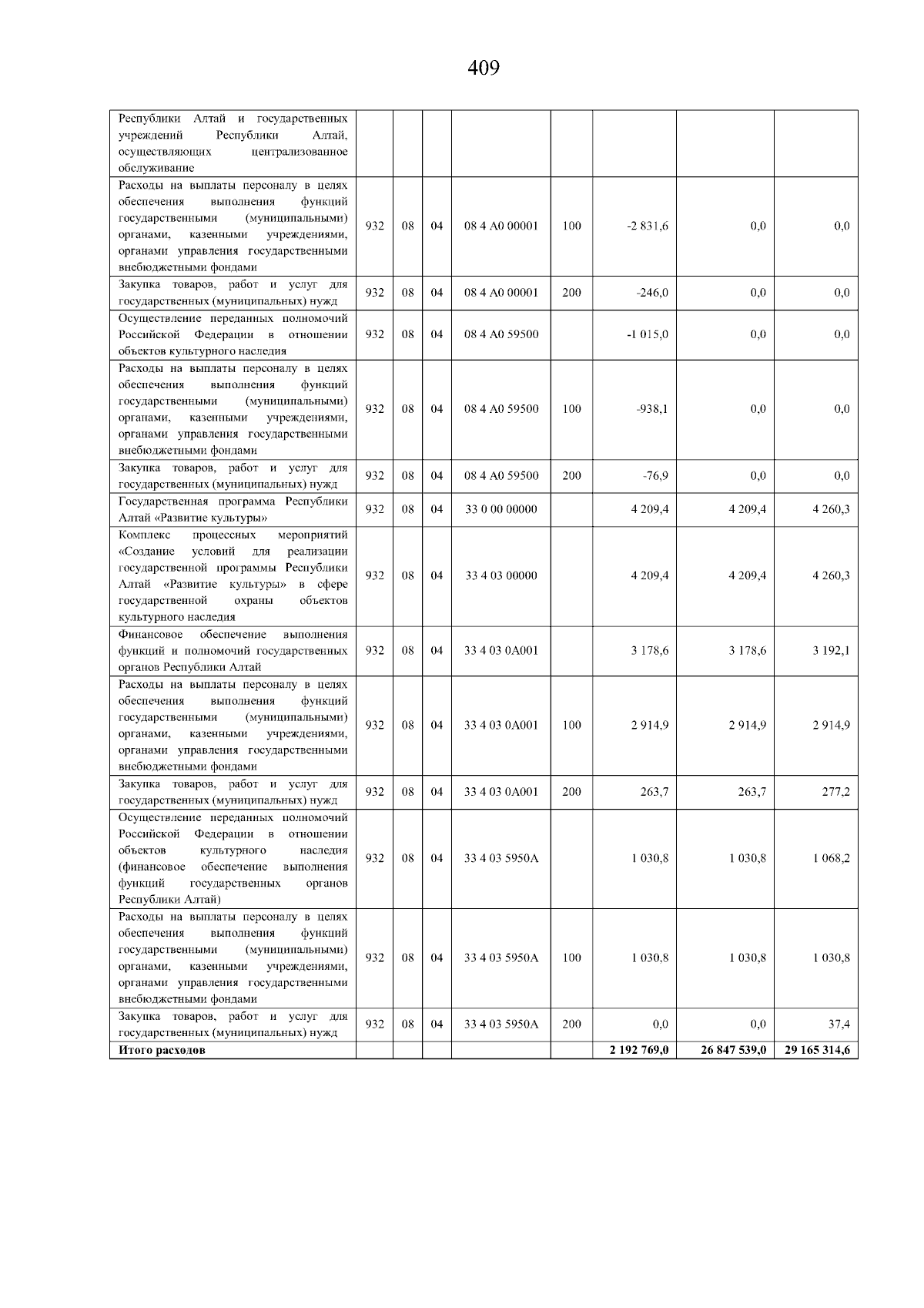 409

| Республики Алтай и государственных учреждений Республики Алтай, осуществляющих централизованное обслуживание | | | | | | | | |
|---|---|---|---|---|---|---|---|---|
| Расходы на выплаты персоналу в целях обеспечения выполнения функций государственными (муниципальными) органами, казенными учреждениями, органами управления государственными внебюджетными фондами | 932 | 08 | 04 | 08 4 А0 00001 | 100 | -2 831,6 | 0,0 | 0,0 |
| Закупка товаров, работ и услуг для государственных (муниципальных) нужд | 932 | 08 | 04 | 08 4 А0 00001 | 200 | -246,0 | 0,0 | 0,0 |
| Осуществление переданных полномочий Российской Федерации в отношении объектов культурного наследия | 932 | 08 | 04 | 08 4 А0 59500 | | -1 015,0 | 0,0 | 0,0 |
| Расходы на выплаты персоналу в целях обеспечения выполнения функций государственными (муниципальными) органами, казенными учреждениями, органами управления государственными внебюджетными фондами | 932 | 08 | 04 | 08 4 А0 59500 | 100 | -938,1 | 0,0 | 0,0 |
| Закупка товаров, работ и услуг для государственных (муниципальных) нужд | 932 | 08 | 04 | 08 4 А0 59500 | 200 | -76,9 | 0,0 | 0,0 |
| Государственная программа Республики Алтай «Развитие культуры» | 932 | 08 | 04 | 33 0 00 00000 | | 4 209,4 | 4 209,4 | 4 260,3 |
| Комплекс процессных мероприятий «Создание условий для реализации государственной программы Республики Алтай «Развитие культуры» в сфере государственной охраны объектов культурного наследия | 932 | 08 | 04 | 33 4 03 00000 | | 4 209,4 | 4 209,4 | 4 260,3 |
| Финансовое обеспечение выполнения функций и полномочий государственных органов Республики Алтай | 932 | 08 | 04 | 33 4 03 0А001 | | 3 178,6 | 3 178,6 | 3 192,1 |
| Расходы на выплаты персоналу в целях обеспечения выполнения функций государственными (муниципальными) органами, казенными учреждениями, органами управления государственными внебюджетными фондами | 932 | 08 | 04 | 33 4 03 0А001 | 100 | 2 914,9 | 2 914,9 | 2 914,9 |
| Закупка товаров, работ и услуг для государственных (муниципальных) нужд | 932 | 08 | 04 | 33 4 03 0А001 | 200 | 263,7 | 263,7 | 277,2 |
| Осуществление переданных полномочий Российской Федерации в отношении объектов культурного наследия (финансовое обеспечение выполнения функций государственных органов Республики Алтай) | 932 | 08 | 04 | 33 4 03 5950А | | 1 030,8 | 1 030,8 | 1 068,2 |
| Расходы на выплаты персоналу в целях обеспечения выполнения функций государственными (муниципальными) органами, казенными учреждениями, органами управления государственными внебюджетными фондами | 932 | 08 | 04 | 33 4 03 5950А | 100 | 1 030,8 | 1 030,8 | 1 030,8 |
| Закупка товаров, работ и услуг для государственных (муниципальных) нужд | 932 | 08 | 04 | 33 4 03 5950А | 200 | 0,0 | 0,0 | 37,4 |
| Итого расходов | | | | | | 2 192 769,0 | 26 847 539,0 | 29 165 314,6 |